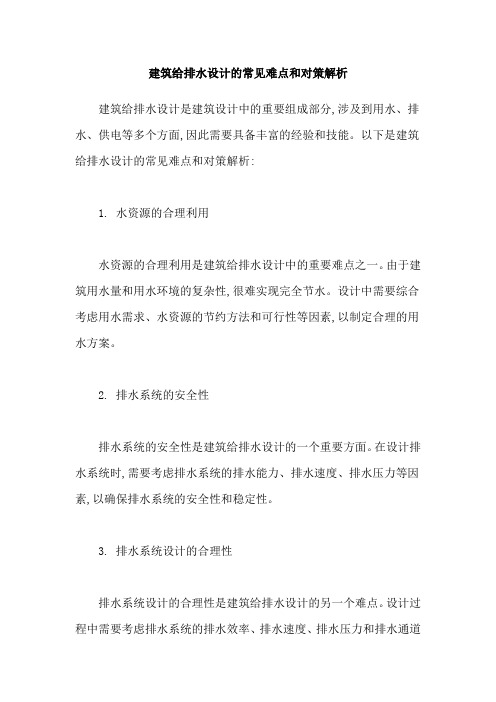 建筑给排水设计的常见难点和对策解析

建筑给排水设计是建筑设计中的重要组成部分,涉及到用水、排水、供电等多个方面,因此需要具备丰富的经验和技能。以下是建筑给排水设计的常见难点和对策解析:

1. 水资源的合理利用

水资源的合理利用是建筑给排水设计中的重要难点之一。由于建筑用水量和用水环境的复杂性,很难实现完全节水。设计中需要综合考虑用水需求、水资源的节约方法和可行性等因素,以制定合理的用水方案。

2. 排水系统的安全性

排水系统的安全性是建筑给排水设计的一个重要方面。在设计排水系统时,需要考虑排水系统的排水能力、排水速度、排水压力等因素,以确保排水系统的安全性和稳定性。

3. 排水系统设计的合理性

排水系统设计的合理性是建筑给排水设计的另一个难点。设计过程中需要考虑排水系统的排水效率、排水速度、排水压力和排水通道